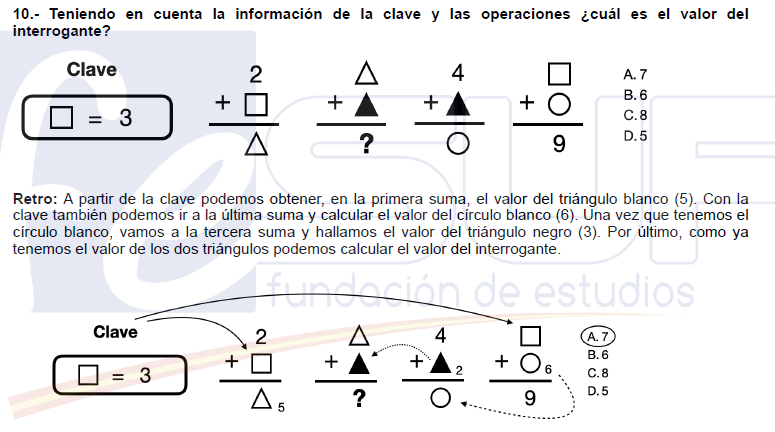 10.- Teniendo en cuenta la información de la clave y las operaciones ¿cuál es el valor del interrogante?

Clave

□ = 3

2
+ □
△

△
+ ▲
?

4
+ ▲
○

□
+ ○
9

A. 7
B. 6
C. 8
D. 5

Retro: A partir de la clave podemos obtener, en la primera suma, el valor del triángulo blanco (5). Con la clave también podemos ir a la última suma y calcular el valor del círculo blanco (6). Una vez que tenemos el círculo blanco, vamos a la tercera suma y hallamos el valor del triángulo negro (3). Por último, como ya tenemos el valor de los dos triángulos podemos calcular el valor del interrogante.

fundación de estudios

Clave

□ = 3

2
+ □
△ 5

△
+ ▲
?

4
+ ▲ 2
○

□
+ ○ 6
9

A. 7
B. 6
C. 8
D. 5